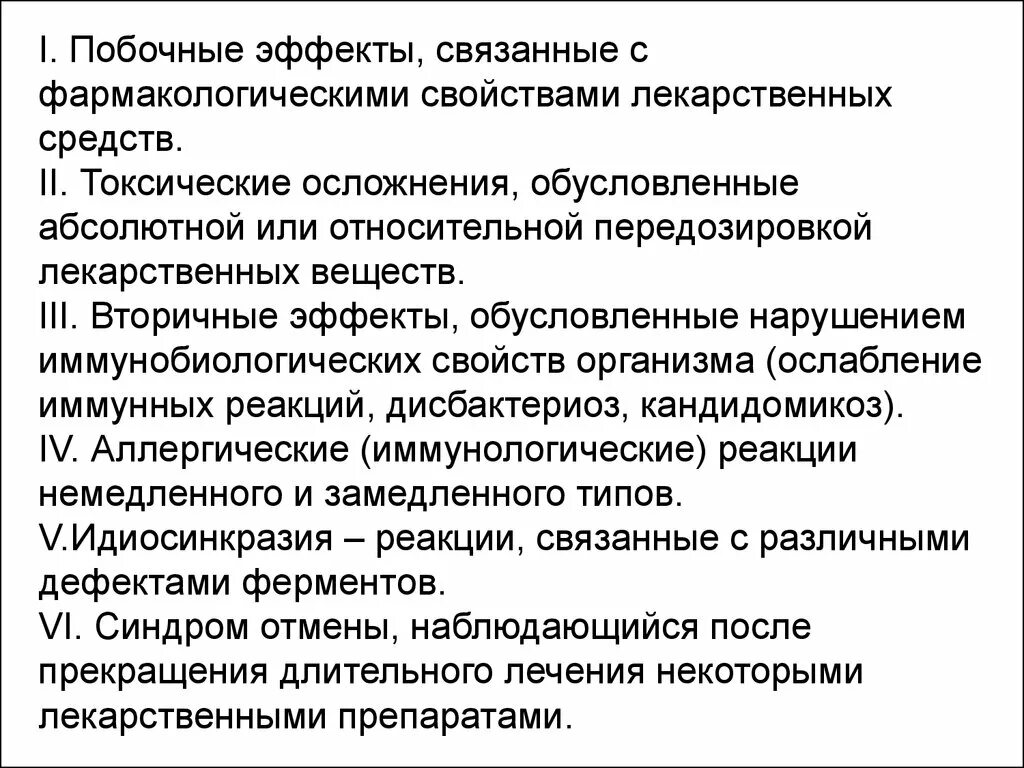 I. Побочные эффекты, связанные с фармакологическими свойствами лекарственных средств.
II. Токсические осложнения, обусловленные абсолютной или относительной передозировкой лекарственных веществ.
III. Вторичные эффекты, обусловленные нарушением иммунобиологических свойств организма (ослабление иммунных реакций, дисбактериоз, кандидомикоз).
IV. Аллергические (иммунологические) реакции немедленного и замедленного типов.
V.Идиосинкразия – реакции, связанные с различными дефектами ферментов.
VI. Синдром отмены, наблюдающийся после прекращения длительного лечения некоторыми лекарственными препаратами.